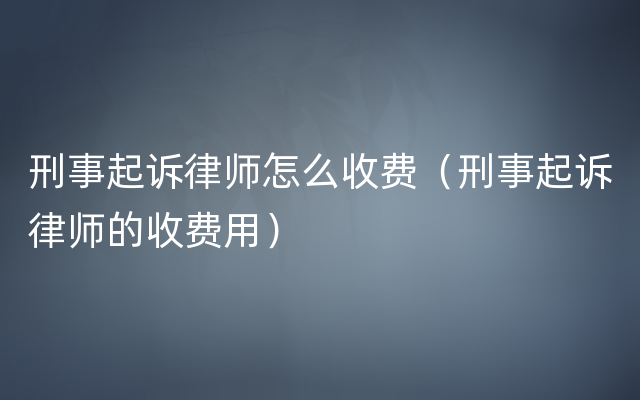 刑事起诉律师怎么收费（刑事起诉律师的收费用）